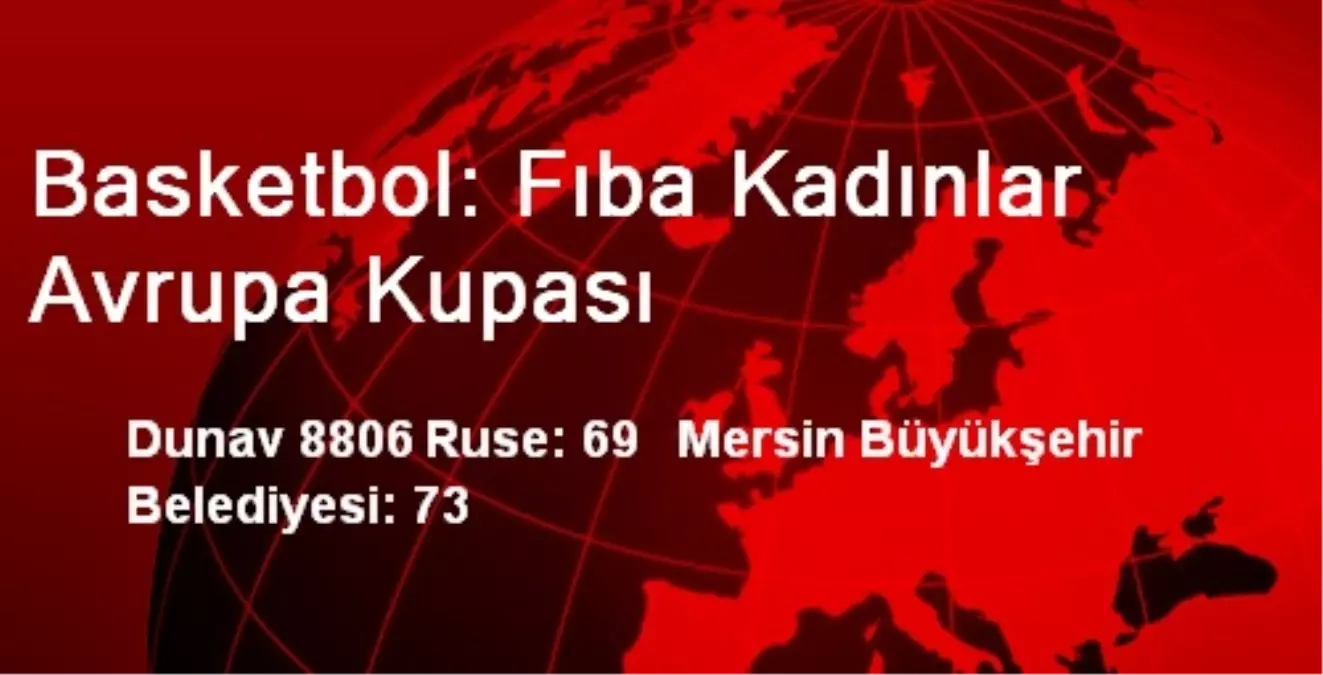 Basketbol: Fıba Kadınlar Avrupa Kupası

Dunav 8806 Ruse: 69 Mersin Büyükşehir Belediyesi: 73